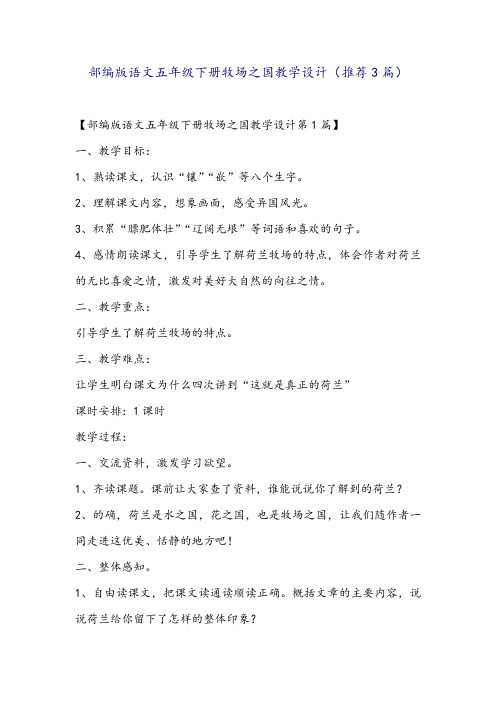 部编版语文五年级下册牧场之国教学设计（推荐3篇）

【部编版语文五年级下册牧场之国教学设计第1篇】

一、教学目标：

1、熟读课文，认识“镶”“嵌”等八个生字。

2、理解课文内容，想象画面，感受异国风光。

3、积累“膘肥体壮”“辽阔无垠”等词语和喜欢的句子。

4、感情朗读课文，引导学生了解荷兰牧场的特点，体会作者对荷兰的无比喜爱之情，激发对美好大自然的向往之情。

二、教学重点：

引导学生了解荷兰牧场的特点。

三、教学难点：

让学生明白课文为什么四次讲到“这就是真正的荷兰”

课时安排：1课时

教学过程：

一、交流资料，激发学习欲望。

1、齐读课题。课前让大家查了资料，谁能说说你了解到的荷兰？

2、的确，荷兰是水之国，花之国，也是牧场之国，让我们随作者一同走进这优美、恬静的地方吧！

二、整体感知。

1、自由读课文，把课文读通读顺读正确。概括文章的主要内容，说说荷兰给你留下了怎样的整体印象？